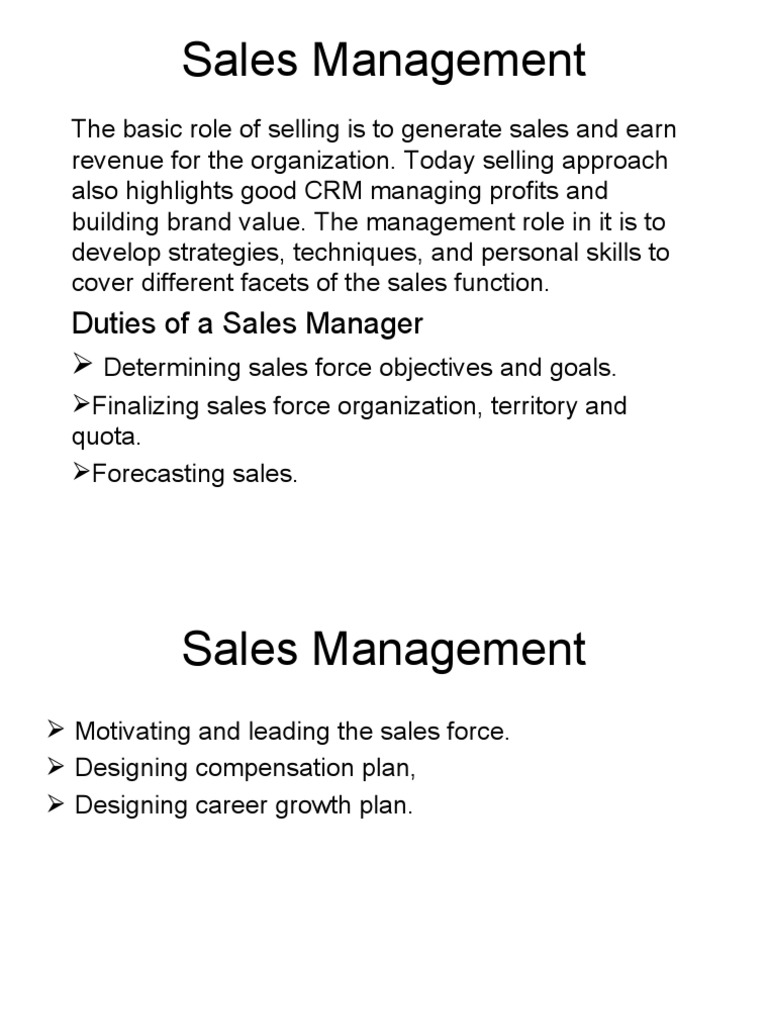 Sales Management

The basic role of selling is to generate sales and earn revenue for the organization. Today selling approach also highlights good CRM managing profits and building brand value. The management role in it is to develop strategies, techniques, and personal skills to cover different facets of the sales function.

Duties of a Sales Manager

➢ Determining sales force objectives and goals.

➢Finalizing sales force organization, territory and quota.

➢Forecasting sales.

Sales Management

➢ Motivating and leading the sales force.

➢ Designing compensation plan,

➢ Designing career growth plan.